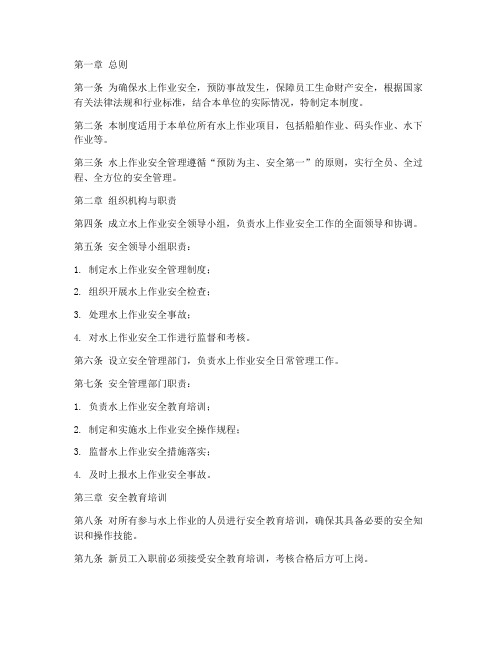 第一章 总则

第一条 为确保水上作业安全，预防事故发生，保障员工生命财产安全，根据国家有关法律法规和行业标准，结合本单位的实际情况，特制定本制度。

第二条 本制度适用于本单位所有水上作业项目，包括船舶作业、码头作业、水下作业等。

第三条 水上作业安全管理遵循“预防为主、安全第一”的原则，实行全员、全过程、全方位的安全管理。

第二章 组织机构与职责

第四条 成立水上作业安全领导小组，负责水上作业安全工作的全面领导和协调。

第五条 安全领导小组职责：

1. 制定水上作业安全管理制度；

2. 组织开展水上作业安全检查；

3. 处理水上作业安全事故；

4. 对水上作业安全工作进行监督和考核。

第六条 设立安全管理部门，负责水上作业安全日常管理工作。

第七条 安全管理部门职责：

1. 负责水上作业安全教育培训；

2. 制定和实施水上作业安全操作规程；

3. 监督水上作业安全措施落实；

4. 及时上报水上作业安全事故。

第三章 安全教育培训

第八条 对所有参与水上作业的人员进行安全教育培训，确保其具备必要的安全知识和操作技能。

第九条 新员工入职前必须接受安全教育培训，考核合格后方可上岗。